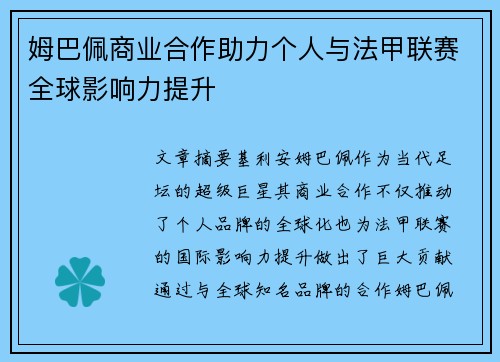 姆巴佩商业合作助力个人与法甲联赛全球影响力提升

文章摘要基利安姆巴佩作为当代足坛的超级巨星其商业合作不仅推动了个人品牌的全球化也为法甲联赛的国际影响力提升做出了巨大贡献通过与全球知名品牌的合作姆巴佩